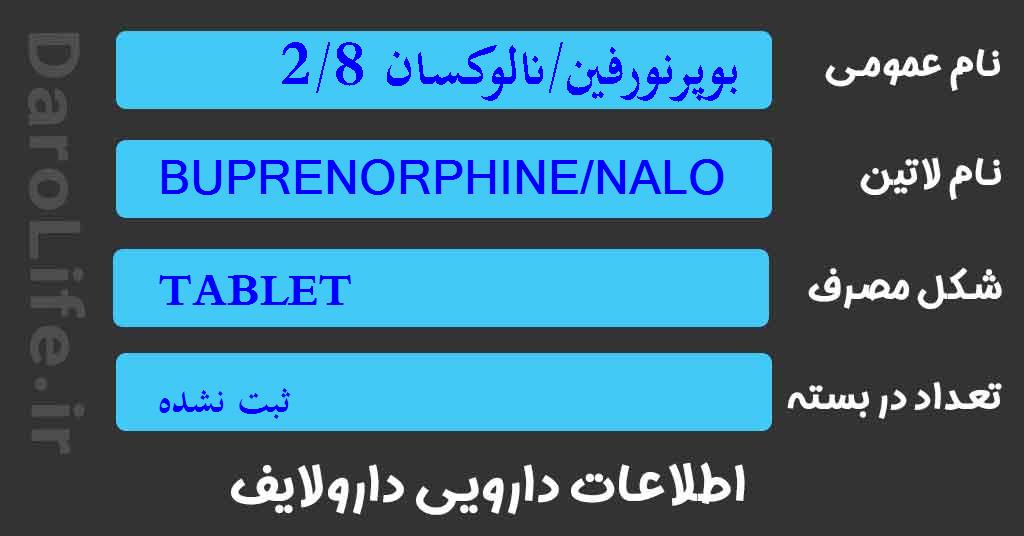 DaroLife.ir

نام عمومی
بوپرنورفین/نالوکسان 2/8

نام لاتین
BUPRENORPHINE/NALO

شکل مصرف
TABLET

تعداد در بسته
ثبت نشده

اطلاعات دارویی دارولایف